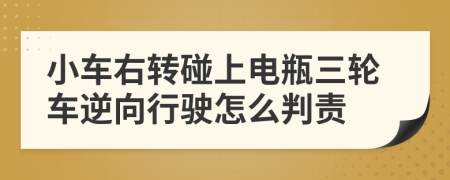 小车右转碰上电瓶三轮车逆向行驶怎么判责